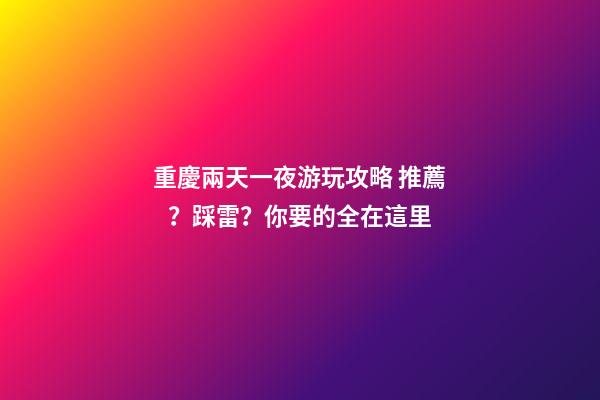 重慶兩天一夜游玩攻略 推薦？踩雷？你要的全在這里